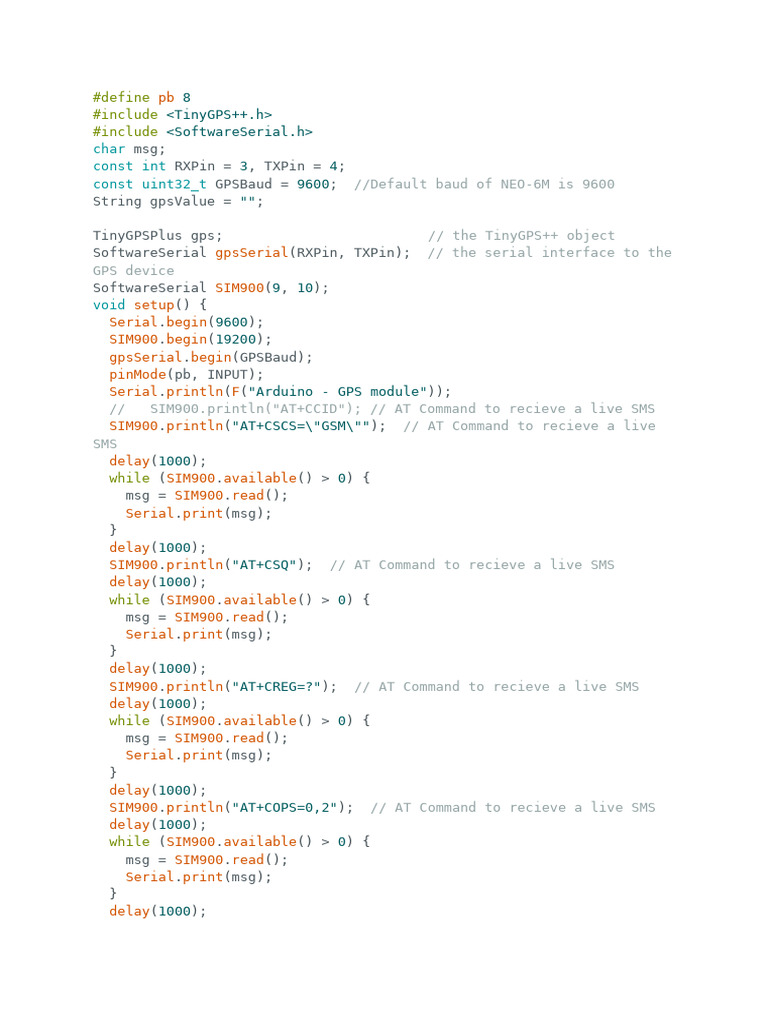 #define pb 8
#include <TinyGPS++.h>
#include <SoftwareSerial.h>
char msg;
const int RXPin = 3, TXPin = 4;
const uint32_t GPSBaud = 9600;  //Default baud of NEO-6M is 9600
String gpsValue = "";

TinyGPSPlus gps;                          // the TinyGPS++ object
SoftwareSerial gpsSerial(RXPin, TXPin);  // the serial interface to the GPS device
SoftwareSerial SIM900(9, 10);
void setup() {
  Serial.begin(9600);
  SIM900.begin(19200);
  gpsSerial.begin(GPSBaud);
  pinMode(pb, INPUT);
  Serial.println(F("Arduino - GPS module"));
  //   SIM900.println("AT+CCID"); // AT Command to recieve a live SMS
  SIM900.println("AT+CSCS=\"GSM\"");  // AT Command to recieve a live SMS
  delay(1000);
  while (SIM900.available() > 0) {
    msg = SIM900.read();
    Serial.print(msg);
  }
  delay(1000);
  SIM900.println("AT+CSQ");  // AT Command to recieve a live SMS
  delay(1000);
  while (SIM900.available() > 0) {
    msg = SIM900.read();
    Serial.print(msg);
  }
  delay(1000);
  SIM900.println("AT+CREG=?");  // AT Command to recieve a live SMS
  delay(1000);
  while (SIM900.available() > 0) {
    msg = SIM900.read();
    Serial.print(msg);
  }
  delay(1000);
  SIM900.println("AT+COPS=0,2");  // AT Command to recieve a live SMS
  delay(1000);
  while (SIM900.available() > 0) {
    msg = SIM900.read();
    Serial.print(msg);
  }
  delay(1000);